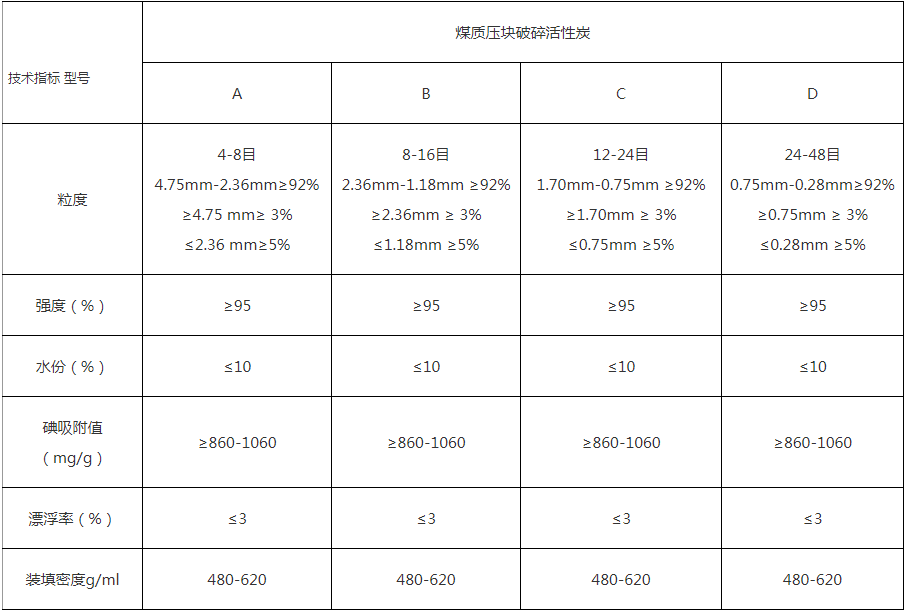 | 技术指标 型号 | 煤质压块破碎活性炭 | | | |
|---|---|---|---|---|
| | A | B | C | D |
| 粒度 | 4-8目 4.75mm-2.36mm≥92% ≥4.75 mm≥ 3% ≤2.36 mm≥5% | 8-16目 2.36mm-1.18mm ≥92% ≥2.36mm ≥ 3% ≤1.18mm ≥5% | 12-24目 1.70mm-0.75mm ≥92% ≥1.70mm ≥ 3% ≤0.75mm ≥5% | 24-48目 0.75mm-0.28mm≥92% ≥0.75mm ≥ 3% ≤0.28mm ≥5% |
| 强度（%） | ≥95 | ≥95 | ≥95 | ≥95 |
| 水份（%） | ≤10 | ≤10 | ≤10 | ≤10 |
| 碘吸附值（mg/g） | ≥860-1060 | ≥860-1060 | ≥860-1060 | ≥860-1060 |
| 漂浮率（%） | ≤3 | ≤3 | ≤3 | ≤3 |
| 装填密度g/ml | 480-620 | 480-620 | 480-620 | 480-620 |